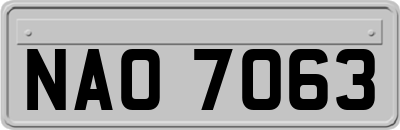 NAO 7063